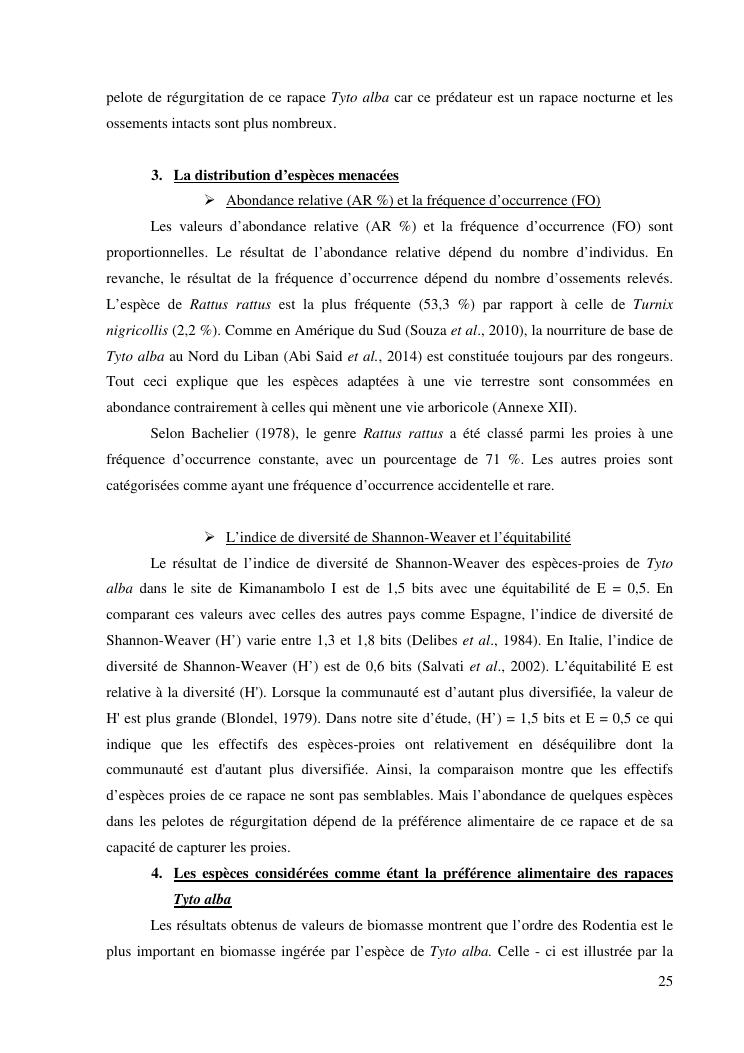 pelote de régurgitation de ce rapace Tyto alba car ce prédateur est un rapace nocturne et les ossements intacts sont plus nombreux.

3. La distribution d'espèces menacées

➢ Abondance relative (AR %) et la fréquence d'occurrence (FO)

Les valeurs d'abondance relative (AR %) et la fréquence d'occurrence (FO) sont proportionnelles. Le résultat de l'abondance relative dépend du nombre d'individus. En revanche, le résultat de la fréquence d'occurrence dépend du nombre d'ossements relevés. L'espèce de Rattus rattus est la plus fréquente (53,3 %) par rapport à celle de Turnix nigricollis (2,2 %). Comme en Amérique du Sud (Souza et al., 2010), la nourriture de base de Tyto alba au Nord du Liban (Abi Said et al., 2014) est constituée toujours par des rongeurs. Tout ceci explique que les espèces adaptées à une vie terrestre sont consommées en abondance contrairement à celles qui mènent une vie arboricole (Annexe XII).

Selon Bachelier (1978), le genre Rattus rattus a été classé parmi les proies à une fréquence d'occurrence constante, avec un pourcentage de 71 %. Les autres proies sont catégorisées comme ayant une fréquence d'occurrence accidentelle et rare.

➢ L'indice de diversité de Shannon-Weaver et l'équitabilité

Le résultat de l'indice de diversité de Shannon-Weaver des espèces-proies de Tyto alba dans le site de Kimanambolo I est de 1,5 bits avec une équitabilité de E = 0,5. En comparant ces valeurs avec celles des autres pays comme Espagne, l'indice de diversité de Shannon-Weaver (H') varie entre 1,3 et 1,8 bits (Delibes et al., 1984). En Italie, l'indice de diversité de Shannon-Weaver (H') est de 0,6 bits (Salvati et al., 2002). L'équitabilité E est relative à la diversité (H'). Lorsque la communauté est d'autant plus diversifiée, la valeur de H' est plus grande (Blondel, 1979). Dans notre site d'étude, (H') = 1,5 bits et E = 0,5 ce qui indique que les effectifs des espèces-proies ont relativement en déséquilibre dont la communauté est d'autant plus diversifiée. Ainsi, la comparaison montre que les effectifs d'espèces proies de ce rapace ne sont pas semblables. Mais l'abondance de quelques espèces dans les pelotes de régurgitation dépend de la préférence alimentaire de ce rapace et de sa capacité de capturer les proies.

4. Les espèces considérées comme étant la préférence alimentaire des rapaces Tyto alba

Les résultats obtenus de valeurs de biomasse montrent que l'ordre des Rodentia est le plus important en biomasse ingérée par l'espèce de Tyto alba. Celle - ci est illustrée par la

25